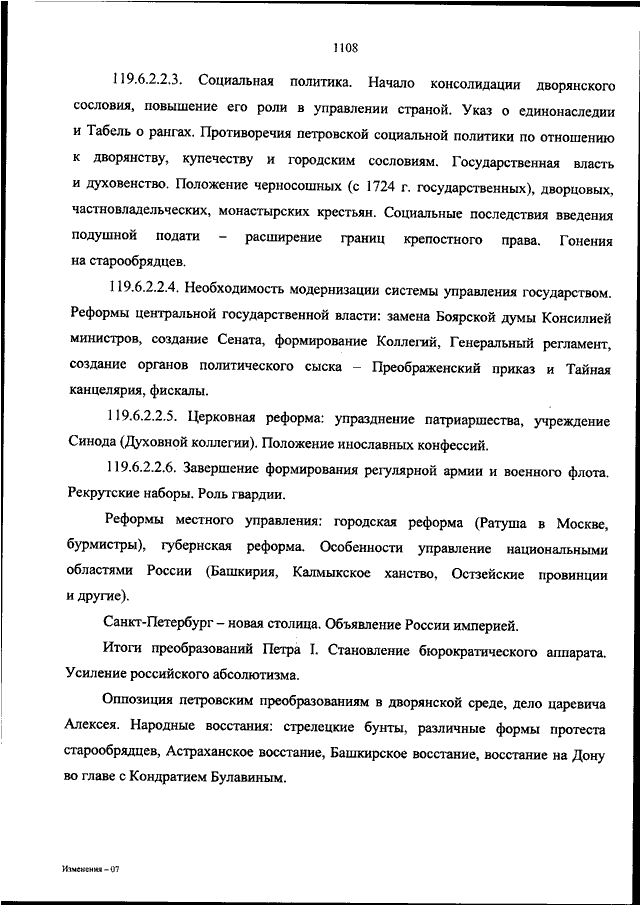 1108

119.6.2.2.3. Социальная политика. Начало консолидации дворянского сословия, повышение его роли в управлении страной. Указ о единонаследии и Табель о рангах. Противоречия петровской социальной политики по отношению к дворянству, купечеству и городским сословиям. Государственная власть и духовенство. Положение черносошных (с 1724 г. государственных), дворцовых, частновладельческих, монастырских крестьян. Социальные последствия введения подушной подати – расширение границ крепостного права. Гонения на старообрядцев.

119.6.2.2.4. Необходимость модернизации системы управления государством. Реформы центральной государственной власти: замена Боярской думы Консилией министров, создание Сената, формирование Коллегий, Генеральный регламент, создание органов политического сыска – Преображенский приказ и Тайная канцелярия, фискалы.

119.6.2.2.5. Церковная реформа: упразднение патриаршества, учреждение Синода (Духовной коллегии). Положение инославных конфессий.

119.6.2.2.6. Завершение формирования регулярной армии и военного флота. Рекрутские наборы. Роль гвардии.

Реформы местного управления: городская реформа (Ратуша в Москве, бурмистры), губернская реформа. Особенности управление национальными областями России (Башкирия, Калмыкское ханство, Остзейские провинции и другие).

Санкт-Петербург – новая столица. Объявление России империей.

Итоги преобразований Петра I. Становление бюрократического аппарата. Усиление российского абсолютизма.

Оппозиция петровским преобразованиям в дворянской среде, дело царевича Алексея. Народные восстания: стрелецкие бунты, различные формы протеста старообрядцев, Астраханское восстание, Башкирское восстание, восстание на Дону во главе с Кондратием Булавиным.

Изменения – 07